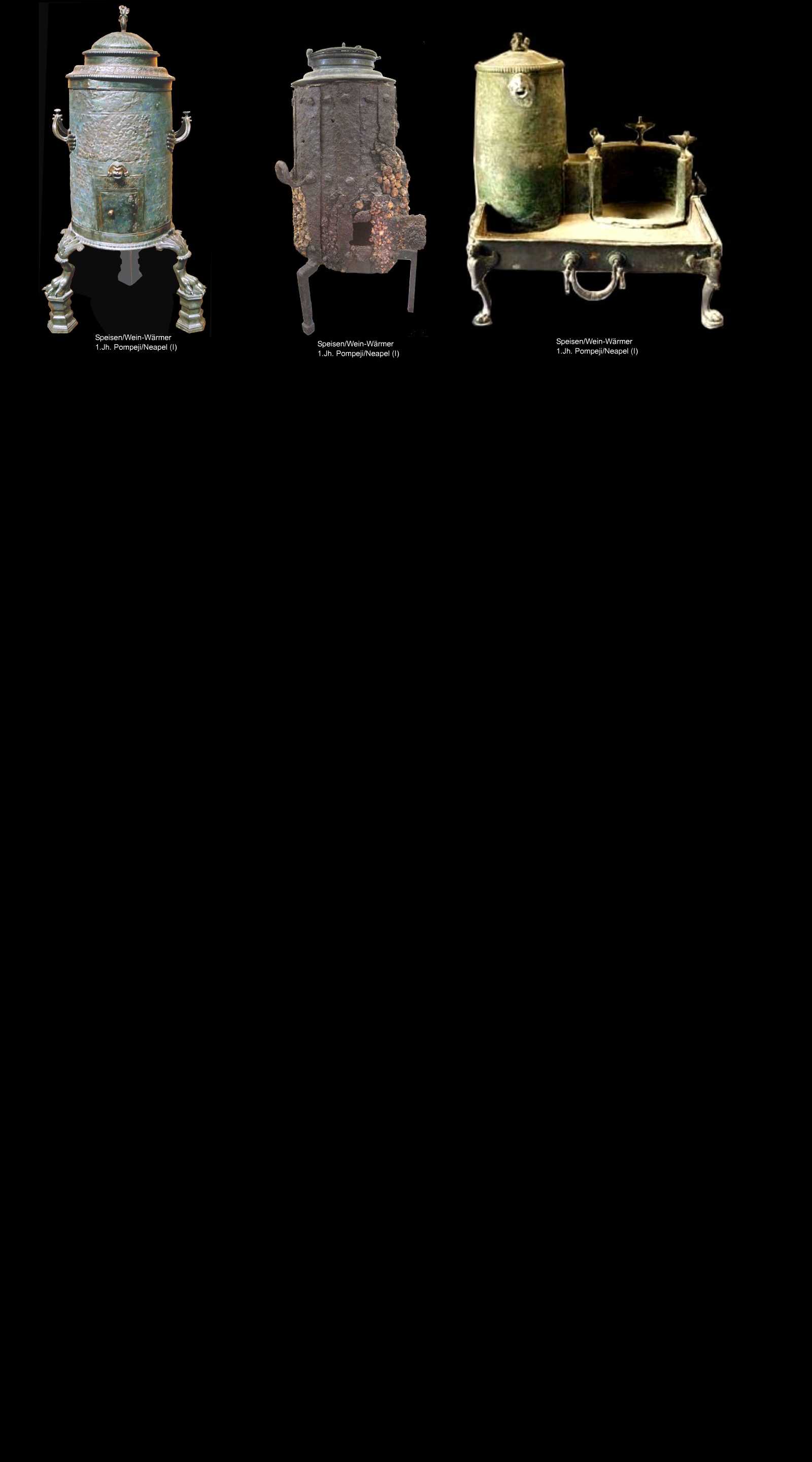 Speisen/Wein-Wärmer
1.Jh. Pompeji/Neapel (I)

Speisen/Wein-Wärmer
1.Jh. Pompeji/Neapel (I)

Speisen/Wein-Wärmer
1.Jh. Pompeji/Neapel (I)